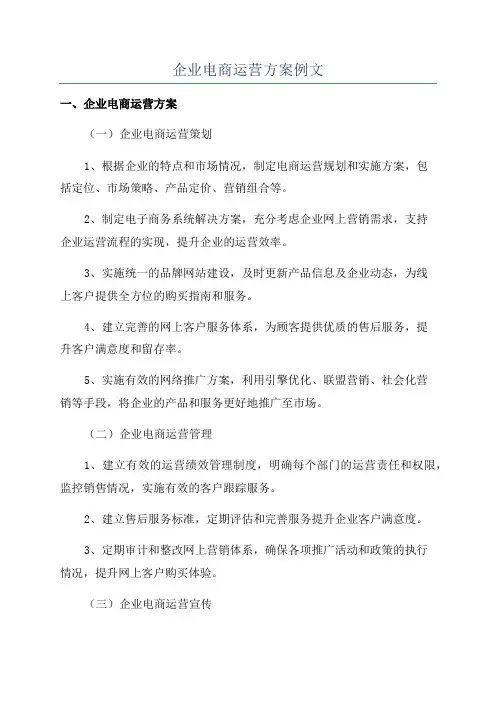 企业电商运营方案例文

一、企业电商运营方案

（一）企业电商运营策划

1、根据企业的特点和市场情况，制定电商运营规划和实施方案，包括定位、市场策略、产品定价、营销组合等。

2、制定电子商务系统解决方案，充分考虑企业网上营销需求，支持企业运营流程的实现，提升企业的运营效率。

3、实施统一的品牌网站建设，及时更新产品信息及企业动态，为线上客户提供全方位的购买指南和服务。

4、建立完善的网上客户服务体系，为顾客提供优质的售后服务，提升客户满意度和留存率。

5、实施有效的网络推广方案，利用引擎优化、联盟营销、社会化营销等手段，将企业的产品和服务更好地推广至市场。

（二）企业电商运营管理

1、建立有效的运营绩效管理制度，明确每个部门的运营责任和权限，监控销售情况，实施有效的客户跟踪服务。

2、建立售后服务标准，定期评估和完善服务提升企业客户满意度。

3、定期审计和整改网上营销体系，确保各项推广活动和政策的执行情况，提升网上客户购买体验。

（三）企业电商运营宣传